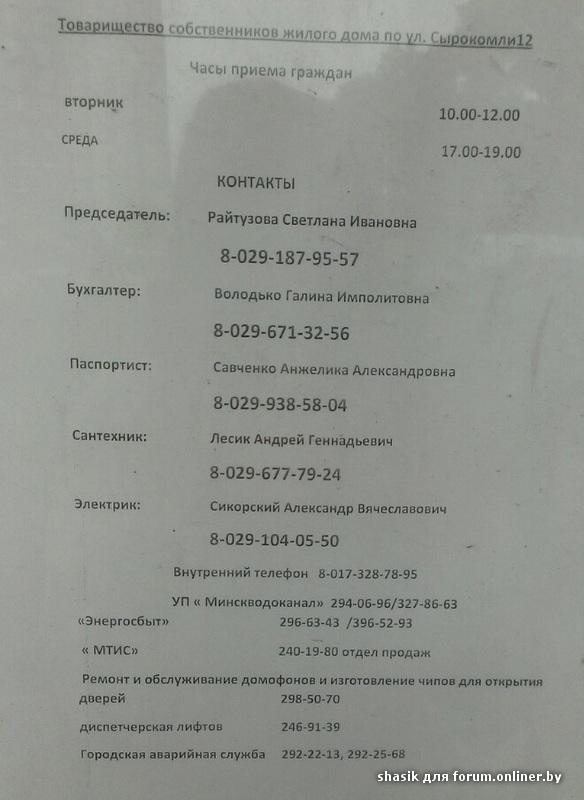 Товарищество собственников жилого дома по ул. Сырокомли12

Часы приема граждан

вторник 10.00-12.00

СРЕДА 17.00-19.00

КОНТАКТЫ

Председатель: Райтузова Светлана Ивановна

8-029-187-95-57

Бухгалтер: Володько Галина Имполитовна

8-029-671-32-56

Паспортист: Савченко Анжелика Александровна

8-029-938-58-04

Сантехник: Лесик Андрей Геннадьевич

8-029-677-79-24

Электрик: Сикорский Александр Вячеславович

8-029-104-05-50

Внутренний телефон 8-017-328-78-95

УП « Минскводоканал» 294-06-96/327-86-63

«Энергосбыт» 296-63-43 /396-52-93

« МТИС» 240-19-80 отдел продаж

Ремонт и обслуживание домофонов и изготовление чипов для открытия дверей 298-50-70

диспетчерская лифтов 246-91-39

Городская аварийная служба 292-22-13, 292-25-68

shasik для forum.onliner.by